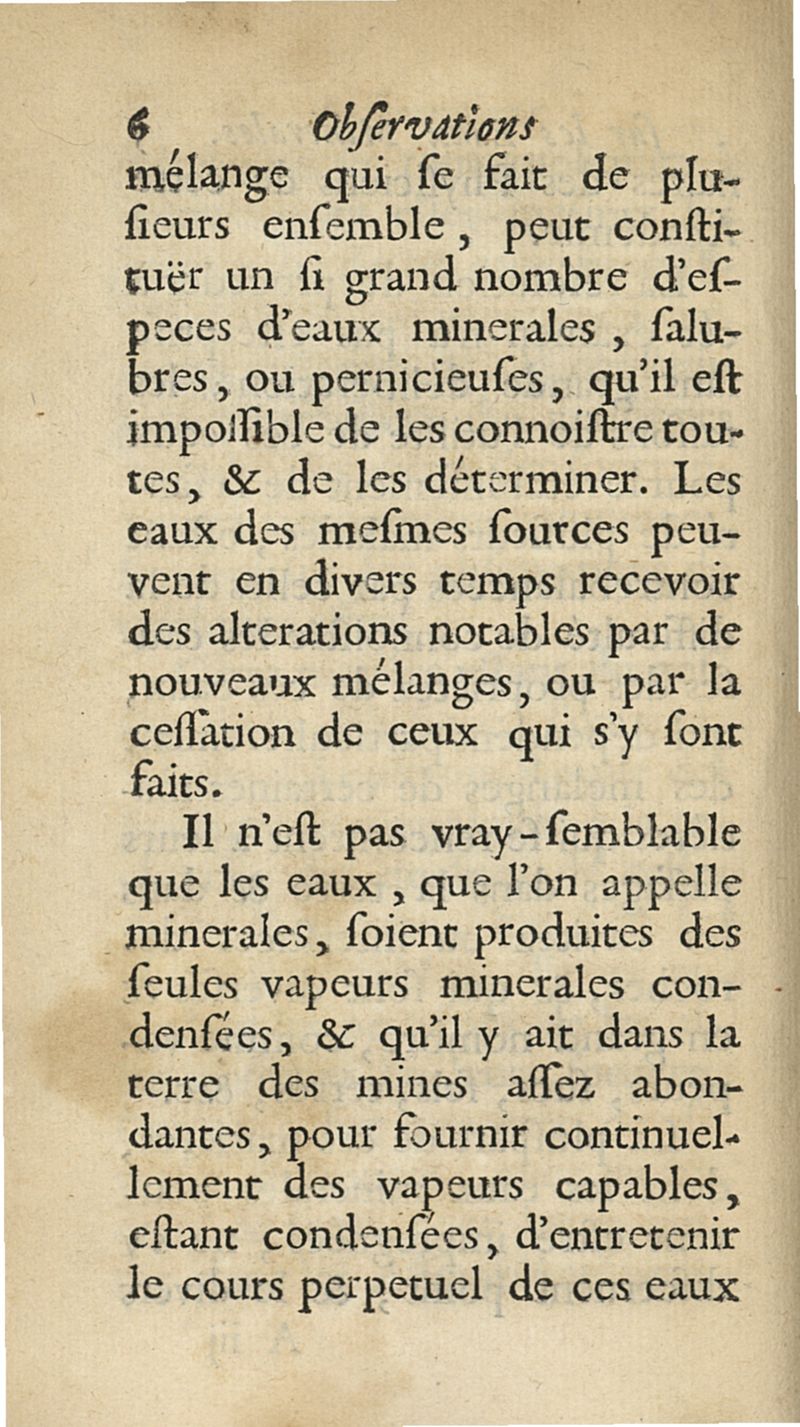 6 Obſervations

mélange qui ſe fait de pluſieurs enſemble, peut conſtituër un ſi grand nombre d'eſpeces d'eaux minerales, ſalubres, ou pernicieuſes, qu'il eſt impoſſible de les connoiſtre toutes, & de les déterminer. Les eaux des meſmes ſources peuvent en divers temps recevoir des alterations notables par de nouveaux mélanges, ou par la ceſſation de ceux qui s'y ſont faits.

Il n'eſt pas vray-ſemblable que les eaux, que l'on appelle minerales, ſoient produites des ſeules vapeurs minerales condenſées, & qu'il y ait dans la terre des mines aſſez abondantes, pour fournir continuellement des vapeurs capables, eſtant condenſées, d'entretenir le cours perpetuel de ces eaux